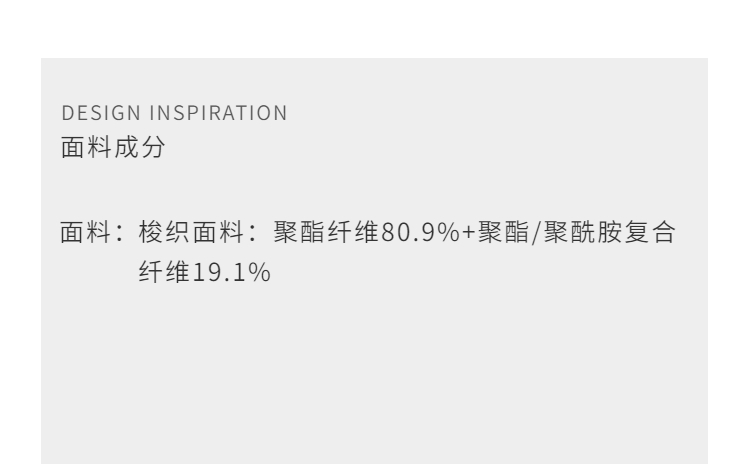 DESIGN INSPIRATION
面料成分

面料：梭织面料：聚酯纤维80.9%+聚酯/聚酰胺复合纤维19.1%